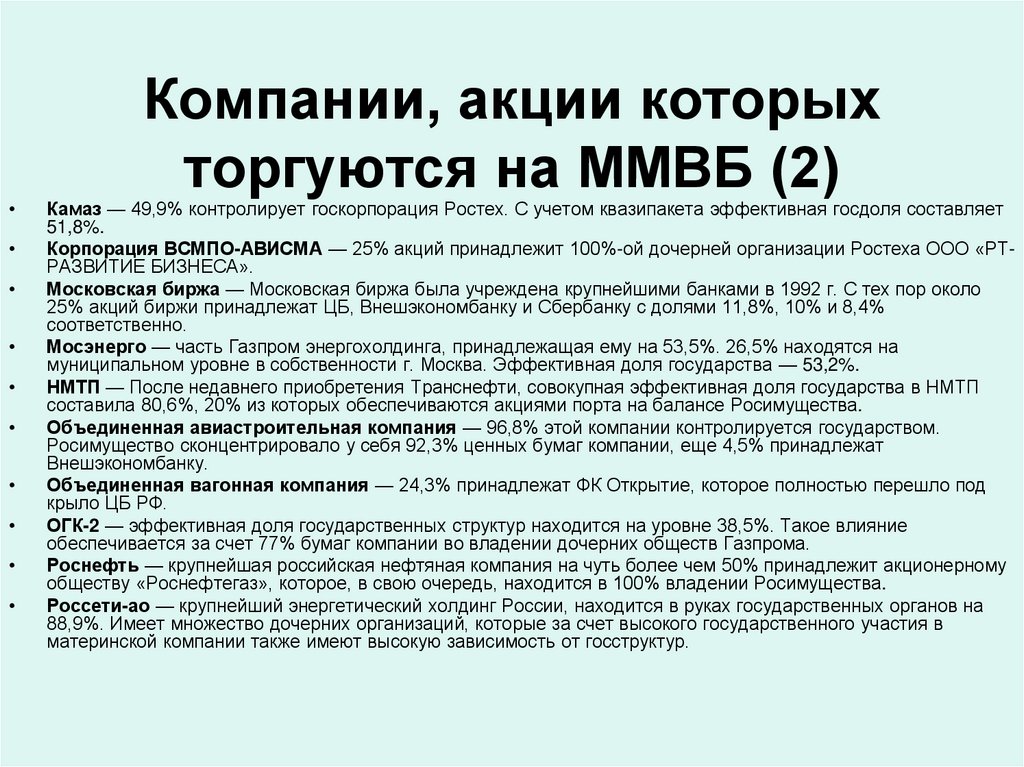 Компании, акции которых торгуются на ММВБ (2)

• Камаз — 49,9% контролирует госкорпорация Ростех. С учетом квазипакета эффективная госдоля составляет 51,8%.
• Корпорация ВСМПО-АВИСМА — 25% акций принадлежит 100%-ой дочерней организации Ростеха ООО «РТ-РАЗВИТИЕ БИЗНЕСА».
• Московская биржа — Московская биржа была учреждена крупнейшими банками в 1992 г. С тех пор около 25% акций биржи принадлежат ЦБ, Внешэкономбанку и Сбербанку с долями 11,8%, 10% и 8,4% соответственно.
• Мосэнерго — часть Газпром энергохолдинга, принадлежащая ему на 53,5%. 26,5% находятся на муниципальном уровне в собственности г. Москва. Эффективная доля государства — 53,2%.
• НМТП — После недавнего приобретения Транснефти, совокупная эффективная доля государства в НМТП составила 80,6%, 20% из которых обеспечиваются акциями порта на балансе Росимущества.
• Объединенная авиастроительная компания — 96,8% этой компании контролируется государством. Росимущество сконцентрировало у себя 92,3% ценных бумаг компании, еще 4,5% принадлежат Внешэкономбанку.
• Объединенная вагонная компания — 24,3% принадлежат ФК Открытие, которое полностью перешло под крыло ЦБ РФ.
• ОГК-2 — эффективная доля государственных структур находится на уровне 38,5%. Такое влияние обеспечивается за счет 77% бумаг компании во владении дочерних обществ Газпрома.
• Роснефть — крупнейшая российская нефтяная компания на чуть более чем 50% принадлежит акционерному обществу «Роснефтегаз», которое, в свою очередь, находится в 100% владении Росимущества.
• Россети-ао — крупнейший энергетический холдинг России, находится в руках государственных органов на 88,9%. Имеет множество дочерних организаций, которые за счет высокого государственного участия в материнской компании также имеют высокую зависимость от госструктур.